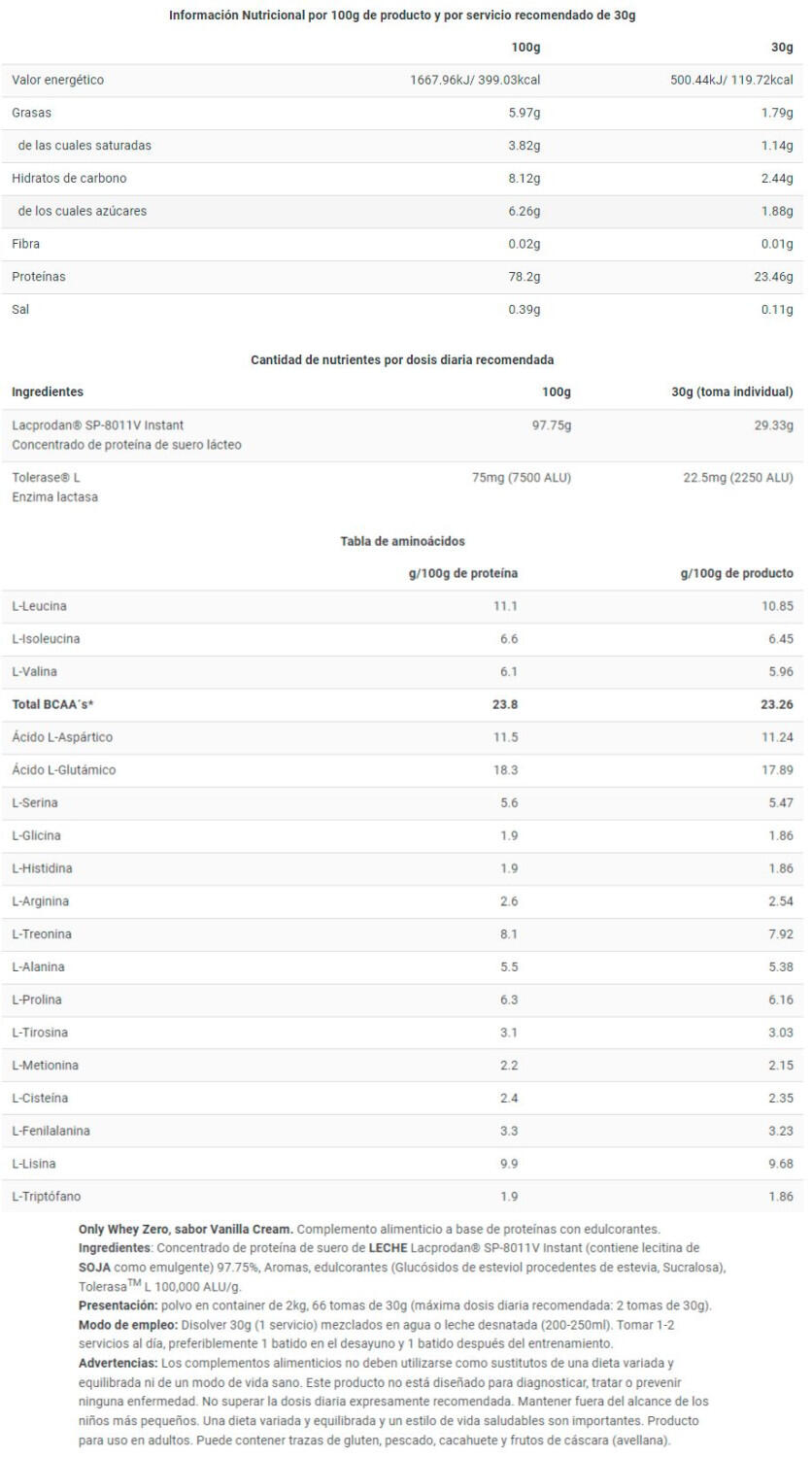 Información Nutricional por 100g de producto y por servicio recomendado de 30g

|  | 100g | 30g |
|---|---|---|
| Valor energético | 1667.96kJ/ 399.03kcal | 500.44kJ/ 119.72kcal |
| Grasas | 5.97g | 1.79g |
| de las cuales saturadas | 3.82g | 1.14g |
| Hidratos de carbono | 8.12g | 2.44g |
| de los cuales azúcares | 6.26g | 1.88g |
| Fibra | 0.02g | 0.01g |
| Proteínas | 78.2g | 23.46g |
| Sal | 0.39g | 0.11g |

Cantidad de nutrientes por dosis diaria recomendada

| Ingredientes | 100g | 30g (toma individual) |
|---|---|---|
| Lacprodan® SP-8011V Instant Concentrado de proteína de suero lácteo | 97.75g | 29.33g |
| Tolerase® L Enzima lactasa | 75mg (7500 ALU) | 22.5mg (2250 ALU) |

Tabla de aminoácidos

|  | g/100g de proteína | g/100g de producto |
|---|---|---|
| L-Leucina | 11.1 | 10.85 |
| L-Isoleucina | 6.6 | 6.45 |
| L-Valina | 6.1 | 5.96 |
| Total BCAA´s* | 23.8 | 23.26 |
| Ácido L-Aspártico | 11.5 | 11.24 |
| Ácido L-Glutámico | 18.3 | 17.89 |
| L-Serina | 5.6 | 5.47 |
| L-Glicina | 1.9 | 1.86 |
| L-Histidina | 1.9 | 1.86 |
| L-Arginina | 2.6 | 2.54 |
| L-Treonina | 8.1 | 7.92 |
| L-Alanina | 5.5 | 5.38 |
| L-Prolina | 6.3 | 6.16 |
| L-Tirosina | 3.1 | 3.03 |
| L-Metionina | 2.2 | 2.15 |
| L-Cisteína | 2.4 | 2.35 |
| L-Fenilalanina | 3.3 | 3.23 |
| L-Lisina | 9.9 | 9.68 |
| L-Triptófano | 1.9 | 1.86 |

Only Whey Zero, sabor Vanilla Cream. Complemento alimenticio a base de proteínas con edulcorantes.
Ingredientes: Concentrado de proteína de suero de LECHE Lacprodan® SP-8011V Instant (contiene lecitina de SOJA como emulgente) 97.75%, Aromas, edulcorantes (Glucósidos de esteviol procedentes de estevia, Sucralosa), Tolerasa$^{TM}$ L 100,000 ALU/g.
Presentación: polvo en container de 2kg, 66 tomas de 30g (máxima dosis diaria recomendada: 2 tomas de 30g).
Modo de empleo: Disolver 30g (1 servicio) mezclados en agua o leche desnatada (200-250ml). Tomar 1-2 servicios al día, preferiblemente 1 batido en el desayuno y 1 batido después del entrenamiento.
Advertencias: Los complementos alimenticios no deben utilizarse como sustitutos de una dieta variada y equilibrada ni de un modo de vida sano. Este producto no está diseñado para diagnosticar, tratar o prevenir ninguna enfermedad. No superar la dosis diaria expresamente recomendada. Mantener fuera del alcance de los niños más pequeños. Una dieta variada y equilibrada y un estilo de vida saludables son importantes. Producto para uso en adultos. Puede contener trazas de gluten, pescado, cacahuete y frutos de cáscara (avellana).